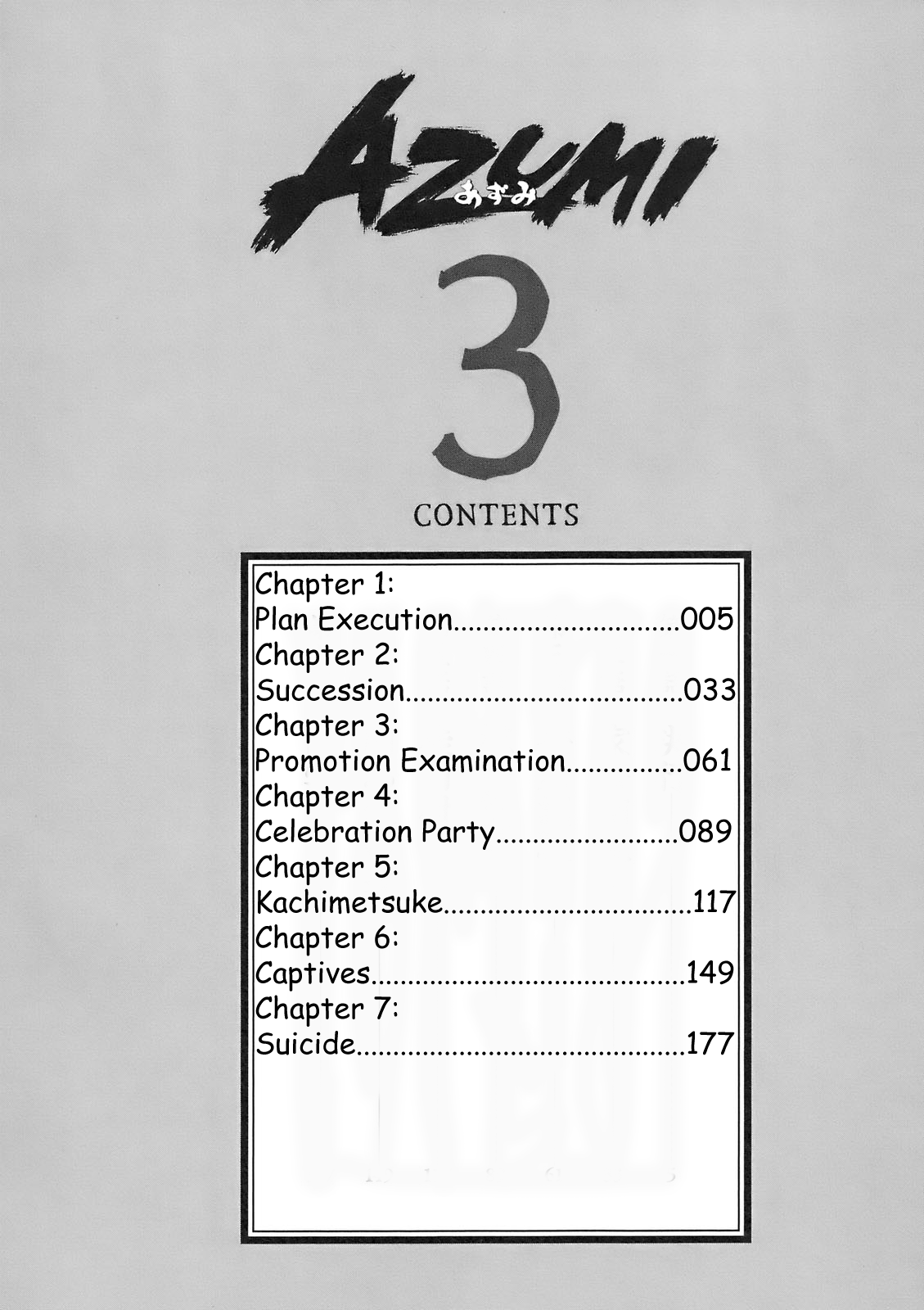 AZUMI
あずみ

3

CONTENTS

Chapter 1:
Plan Execution 005
Chapter 2:
Succession 033
Chapter 3:
Promotion Examination 061
Chapter 4:
Celebration Party 089
Chapter 5:
Kachimetsuke 117
Chapter 6:
Captives 149
Chapter 7:
Suicide 177